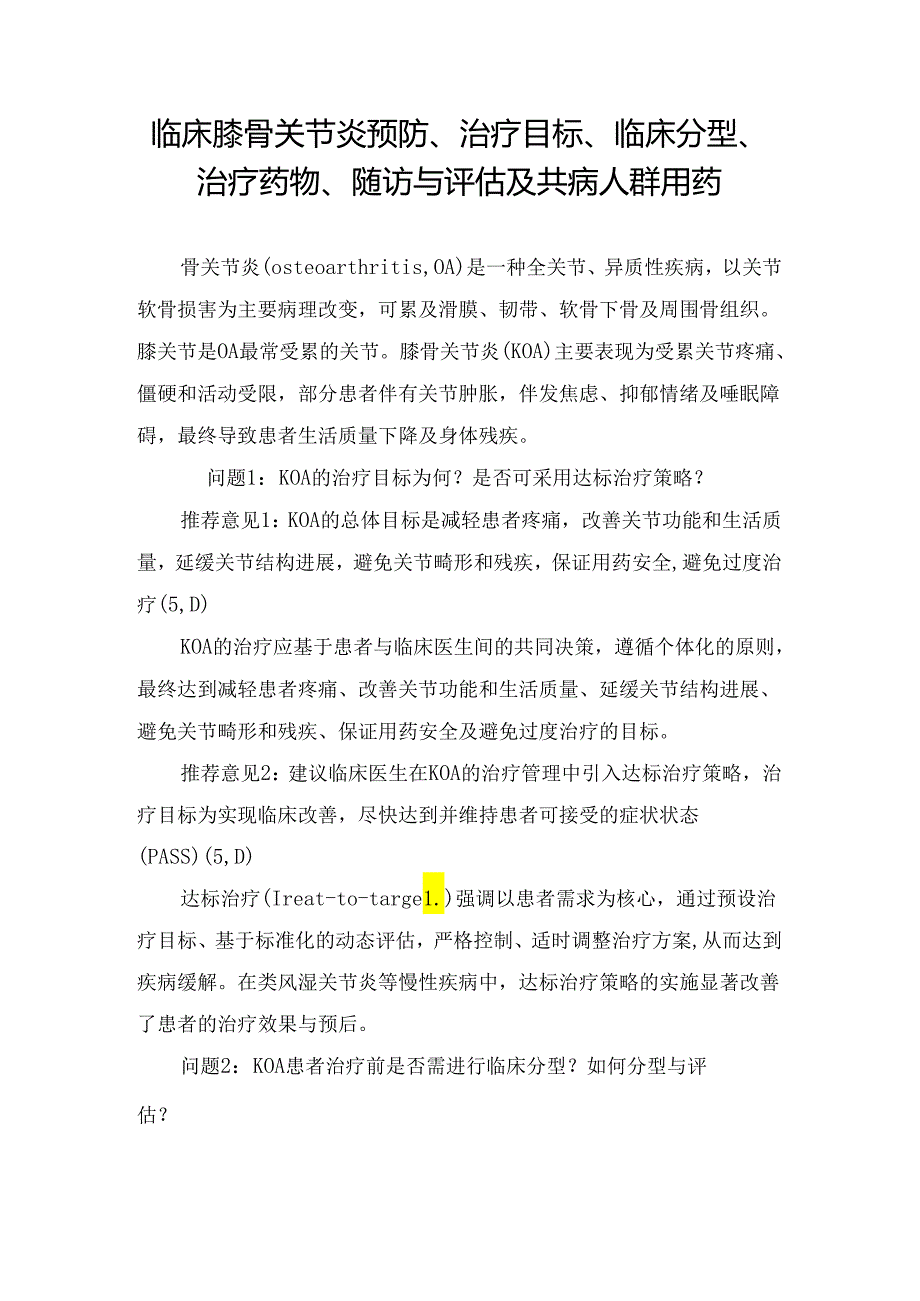 临床膝骨关节炎预防、治疗目标、临床分型、治疗药物、随访与评估及共病人群用药

骨关节炎(osteoarthritis,OA)是一种全关节、异质性疾病，以关节软骨损害为主要病理改变，可累及滑膜、韧带、软骨下骨及周围骨组织。膝关节是OA最常受累的关节。膝骨关节炎(KOA)主要表现为受累关节疼痛、僵硬和活动受限，部分患者伴有关节肿胀，伴发焦虑、抑郁情绪及睡眠障碍，最终导致患者生活质量下降及身体残疾。

问题1：KOA的治疗目标为何？是否可采用达标治疗策略？

推荐意见1：KOA的总体目标是减轻患者疼痛，改善关节功能和生活质量，延缓关节结构进展，避免关节畸形和残疾，保证用药安全,避免过度治疗(5,D)

KOA的治疗应基于患者与临床医生间的共同决策，遵循个体化的原则，最终达到减轻患者疼痛、改善关节功能和生活质量、延缓关节结构进展、避免关节畸形和残疾、保证用药安全及避免过度治疗的目标。

推荐意见2：建议临床医生在KOA的治疗管理中引入达标治疗策略，治疗目标为实现临床改善，尽快达到并维持患者可接受的症状状态(PASS)(5,D)

达标治疗(Ireat-to-targe1.)强调以患者需求为核心，通过预设治疗目标、基于标准化的动态评估，严格控制、适时调整治疗方案,从而达到疾病缓解。在类风湿关节炎等慢性疾病中，达标治疗策略的实施显著改善了患者的治疗效果与预后。

问题2：KOA患者治疗前是否需进行临床分型？如何分型与评估？